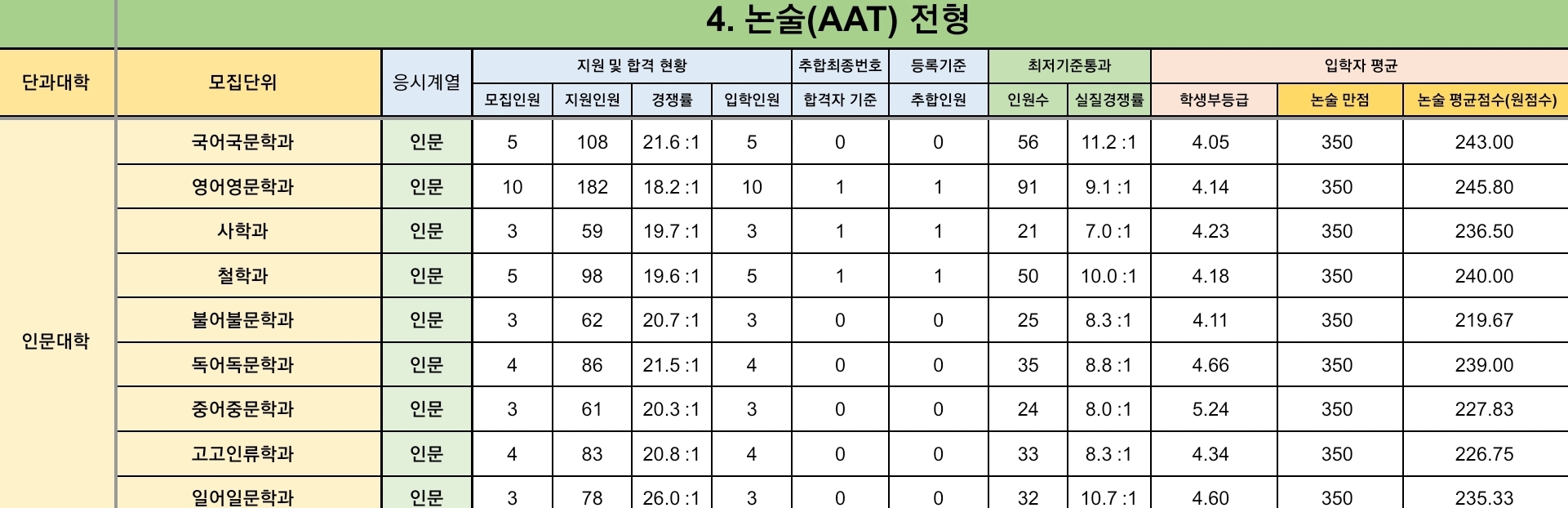 4. 논술(AAT) 전형

| 단과대학 | 모집단위 | 응시계열 | 지원 및 합격 현황 | | | | 추합최종번호 | 등록기준 | 최저기준통과 | | 입학자 평균 | | |
|---|---|---|---|---|---|---|---|---|---|---|---|---|---|
| | | | 모집인원 | 지원인원 | 경쟁률 | 입학인원 | 합격자 기준 | 추합인원 | 인원수 | 실질경쟁률 | 학생부등급 | 논술 만점 | 논술 평균점수(원점수) |
| 인문대학 | 국어국문학과 | 인문 | 5 | 108 | 21.6 :1 | 5 | 0 | 0 | 56 | 11.2 :1 | 4.05 | 350 | 243.00 |
| | 영어영문학과 | 인문 | 10 | 182 | 18.2 :1 | 10 | 1 | 1 | 91 | 9.1 :1 | 4.14 | 350 | 245.80 |
| | 사학과 | 인문 | 3 | 59 | 19.7 :1 | 3 | 1 | 1 | 21 | 7.0 :1 | 4.23 | 350 | 236.50 |
| | 철학과 | 인문 | 5 | 98 | 19.6 :1 | 5 | 1 | 1 | 50 | 10.0 :1 | 4.18 | 350 | 240.00 |
| | 불어불문학과 | 인문 | 3 | 62 | 20.7 :1 | 3 | 0 | 0 | 25 | 8.3 :1 | 4.11 | 350 | 219.67 |
| | 독어독문학과 | 인문 | 4 | 86 | 21.5 :1 | 4 | 0 | 0 | 35 | 8.8 :1 | 4.66 | 350 | 239.00 |
| | 중어중문학과 | 인문 | 3 | 61 | 20.3 :1 | 3 | 0 | 0 | 24 | 8.0 :1 | 5.24 | 350 | 227.83 |
| | 고고인류학과 | 인문 | 4 | 83 | 20.8 :1 | 4 | 0 | 0 | 33 | 8.3 :1 | 4.34 | 350 | 226.75 |
| | 일어일문학과 | 인문 | 3 | 78 | 26.0 :1 | 3 | 0 | 0 | 32 | 10.7 :1 | 4.60 | 350 | 235.33 |